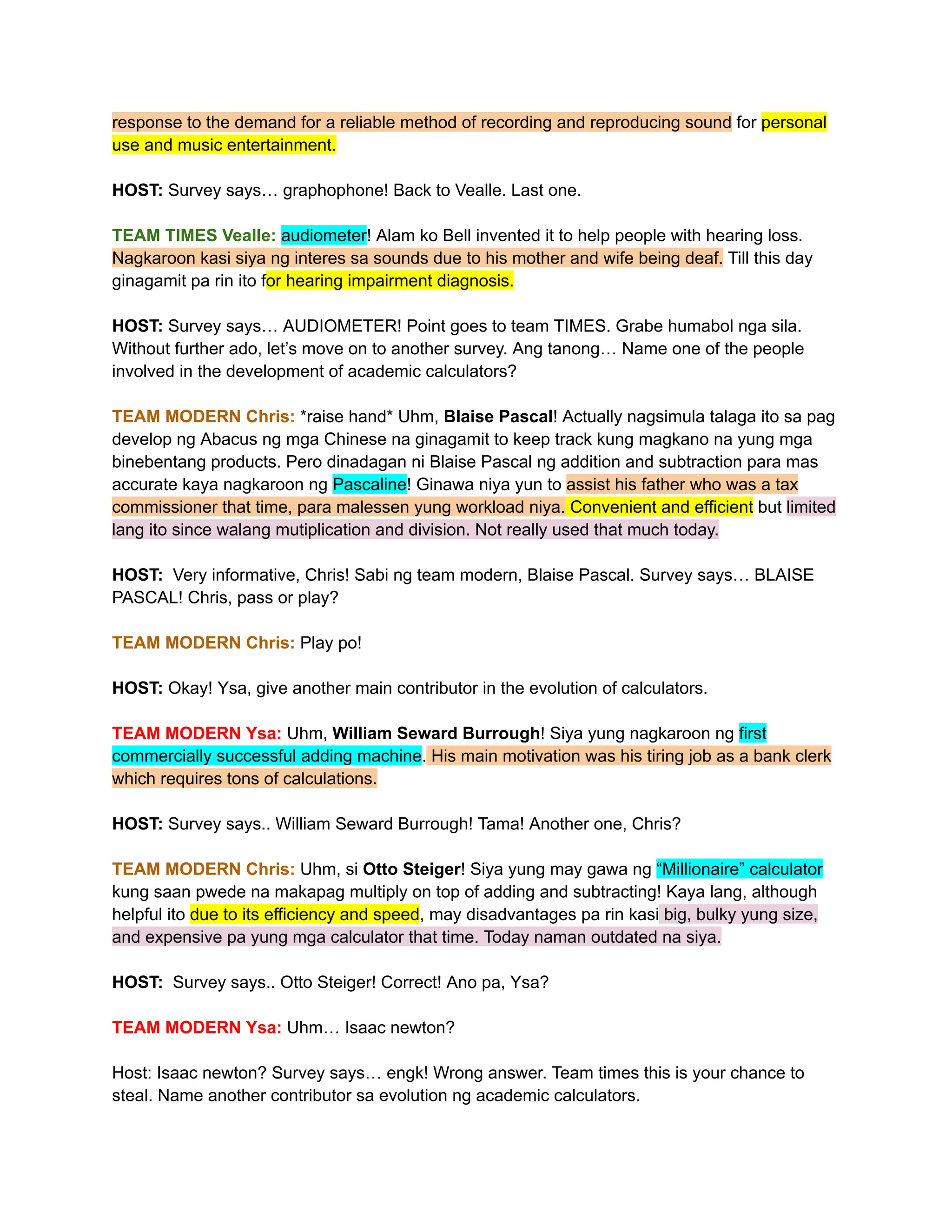 response to the demand for a reliable method of recording and reproducing sound for personal use and music entertainment.

HOST: Survey says… graphophone! Back to Vealle. Last one.

TEAM TIMES Vealle: audiometer! Alam ko Bell invented it to help people with hearing loss. Nagkaroon kasi siya ng interes sa sounds due to his mother and wife being deaf. Till this day ginagamit pa rin ito for hearing impairment diagnosis.

HOST: Survey says… AUDIOMETER! Point goes to team TIMES. Grabe humabol nga sila. Without further ado, let's move on to another survey. Ang tanong… Name one of the people involved in the development of academic calculators?

TEAM MODERN Chris: *raise hand* Uhm, Blaise Pascal! Actually nagsimula talaga ito sa pag develop ng Abacus ng mga Chinese na ginagamit to keep track kung magkano na yung mga binebentang products. Pero dinadagan ni Blaise Pascal ng addition and subtraction para mas accurate kaya nagkaroon ng Pascaline! Ginawa niya yun to assist his father who was a tax commissioner that time, para malessen yung workload niya. Convenient and efficient but limited lang ito since walang mutiplication and division. Not really used that much today.

HOST: Very informative, Chris! Sabi ng team modern, Blaise Pascal. Survey says… BLAISE PASCAL! Chris, pass or play?

TEAM MODERN Chris: Play po!

HOST: Okay! Ysa, give another main contributor in the evolution of calculators.

TEAM MODERN Ysa: Uhm, William Seward Burrough! Siya yung nagkaroon ng first commercially successful adding machine. His main motivation was his tiring job as a bank clerk which requires tons of calculations.

HOST: Survey says.. William Seward Burrough! Tama! Another one, Chris?

TEAM MODERN Chris: Uhm, si Otto Steiger! Siya yung may gawa ng "Millionaire" calculator kung saan pwede na makapag multiply on top of adding and subtracting! Kaya lang, although helpful ito due to its efficiency and speed, may disadvantages pa rin kasi big, bulky yung size, and expensive pa yung mga calculator that time. Today naman outdated na siya.

HOST: Survey says.. Otto Steiger! Correct! Ano pa, Ysa?

TEAM MODERN Ysa: Uhm… Isaac newton?

Host: Isaac newton? Survey says… engk! Wrong answer. Team times this is your chance to steal. Name another contributor sa evolution ng academic calculators.